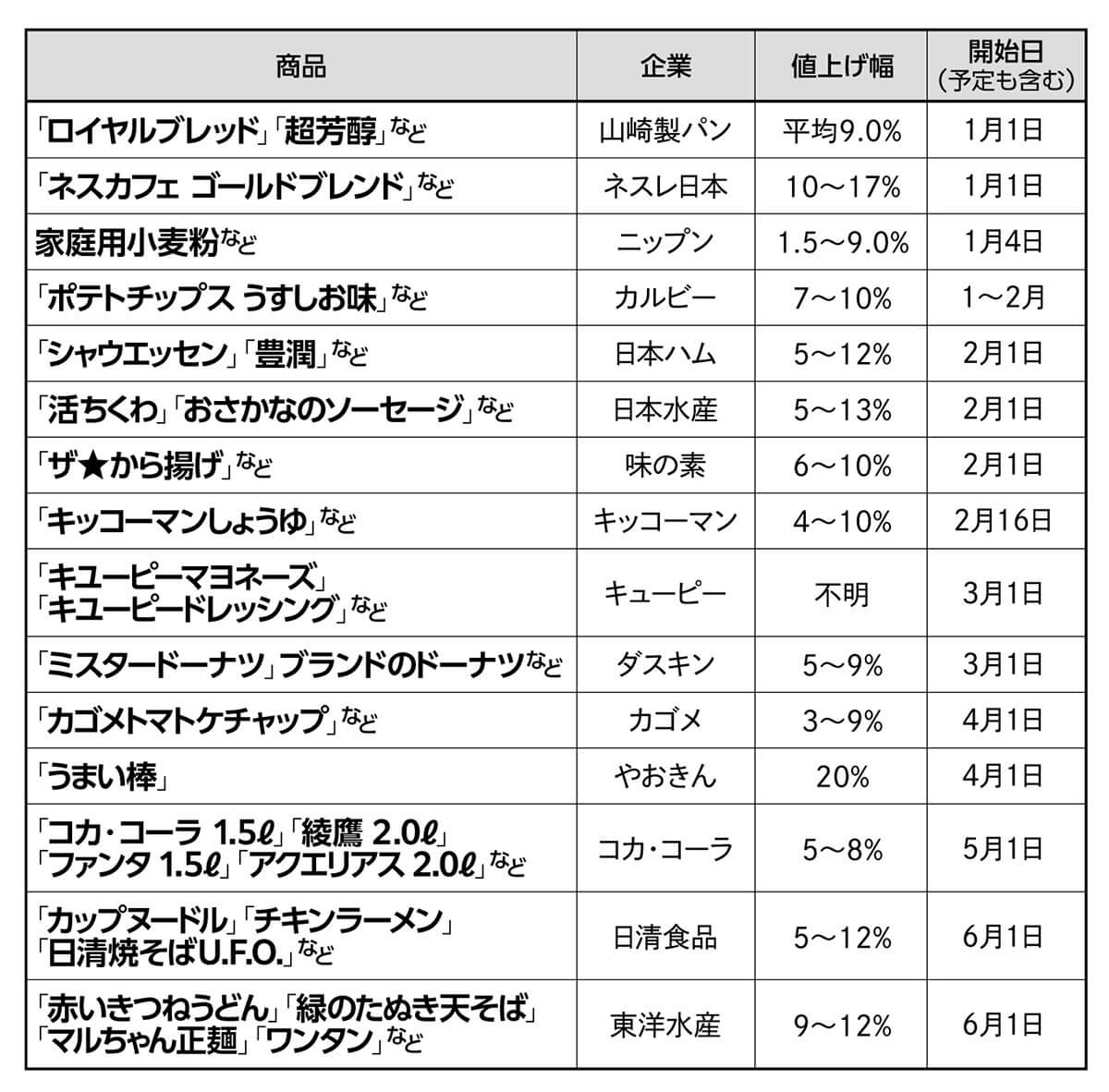 | 商品 | 企業 | 値上げ幅 | 開始日（予定も含む） |
|---|---|---|---|
| 「ロイヤルブレッド」「超芳醇」など | 山崎製パン | 平均9.0% | 1月1日 |
| 「ネスカフェ ゴールドブレンド」など | ネスレ日本 | 10～17% | 1月1日 |
| 家庭用小麦粉など | ニップン | 1.5～9.0% | 1月4日 |
| 「ポテトチップス うすしお味」など | カルビー | 7～10% | 1～2月 |
| 「シャウエッセン」「豊潤」など | 日本ハム | 5～12% | 2月1日 |
| 「活ちくわ」「おさかなのソーセージ」など | 日本水産 | 5～13% | 2月1日 |
| 「ザ★から揚げ」など | 味の素 | 6～10% | 2月1日 |
| 「キッコーマンしょうゆ」など | キッコーマン | 4～10% | 2月16日 |
| 「キユーピーマヨネーズ」「キユーピードレッシング」など | キユーピー | 不明 | 3月1日 |
| 「ミスタードーナツ」ブランドのドーナツなど | ダスキン | 5～9% | 3月1日 |
| 「カゴメトマトケチャップ」など | カゴメ | 3～9% | 4月1日 |
| 「うまい棒」 | やおきん | 20% | 4月1日 |
| 「コカ・コーラ 1.5ℓ」「綾鷹 2.0ℓ」「ファンタ 1.5ℓ」「アクエリアス 2.0ℓ」など | コカ・コーラ | 5～8% | 5月1日 |
| 「カップヌードル」「チキンラーメン」「日清焼そばU.F.O.」など | 日清食品 | 5～12% | 6月1日 |
| 「赤いきつねうどん」「緑のたぬき天そば」「マルちゃん正麺」「ワンタン」など | 東洋水産 | 9～12% | 6月1日 |